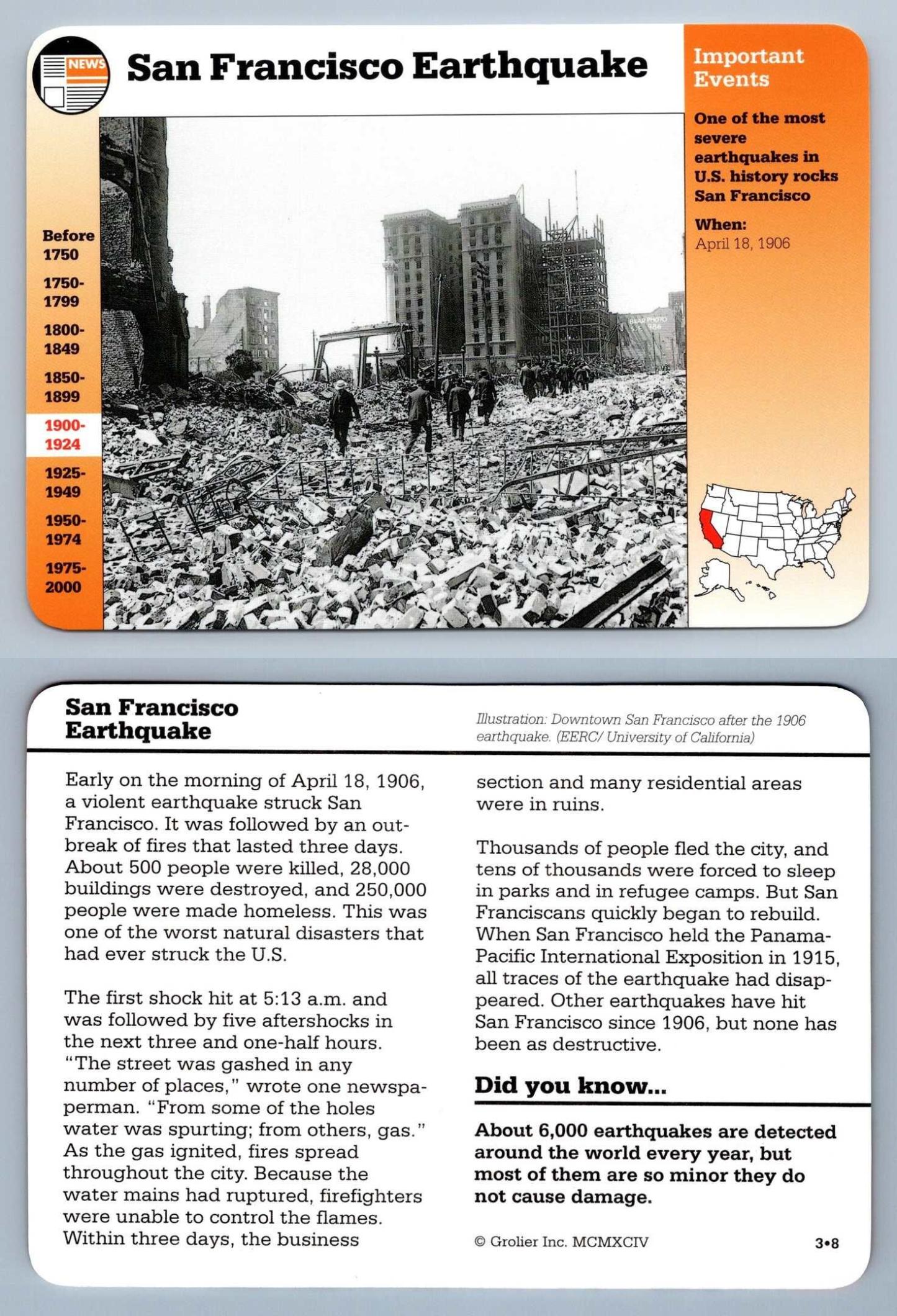 NEWS

San Francisco Earthquake

Important Events

One of the most severe earthquakes in U.S. history rocks San Francisco

When:
April 18, 1906

Before 1750
1750-1799
1800-1849
1850-1899
1900-1924
1925-1949
1950-1974
1975-2000

San Francisco Earthquake

Illustration: Downtown San Francisco after the 1906 earthquake. (EERC/ University of California)

Early on the morning of April 18, 1906, a violent earthquake struck San Francisco. It was followed by an outbreak of fires that lasted three days. About 500 people were killed, 28,000 buildings were destroyed, and 250,000 people were made homeless. This was one of the worst natural disasters that had ever struck the U.S.

The first shock hit at 5:13 a.m. and was followed by five aftershocks in the next three and one-half hours. "The street was gashed in any number of places," wrote one newspaperman. "From some of the holes water was spurting; from others, gas." As the gas ignited, fires spread throughout the city. Because the water mains had ruptured, firefighters were unable to control the flames. Within three days, the business section and many residential areas were in ruins.

Thousands of people fled the city, and tens of thousands were forced to sleep in parks and in refugee camps. But San Franciscans quickly began to rebuild. When San Francisco held the Panama-Pacific International Exposition in 1915, all traces of the earthquake had disappeared. Other earthquakes have hit San Francisco since 1906, but none has been as destructive.

Did you know...

About 6,000 earthquakes are detected around the world every year, but most of them are so minor they do not cause damage.

© Grolier Inc. MCMXCIV

3•8